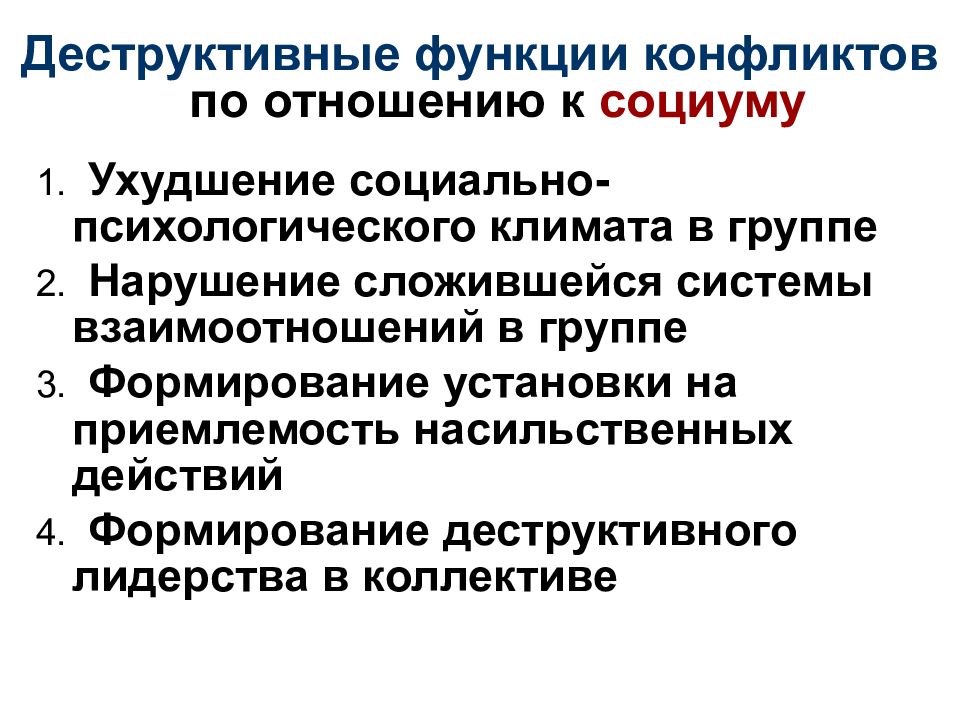 Деструктивные функции конфликтов по отношению к социуму

1. Ухудшение социально-психологического климата в группе
2. Нарушение сложившейся системы взаимоотношений в группе
3. Формирование установки на приемлемость насильственных действий
4. Формирование деструктивного лидерства в коллективе